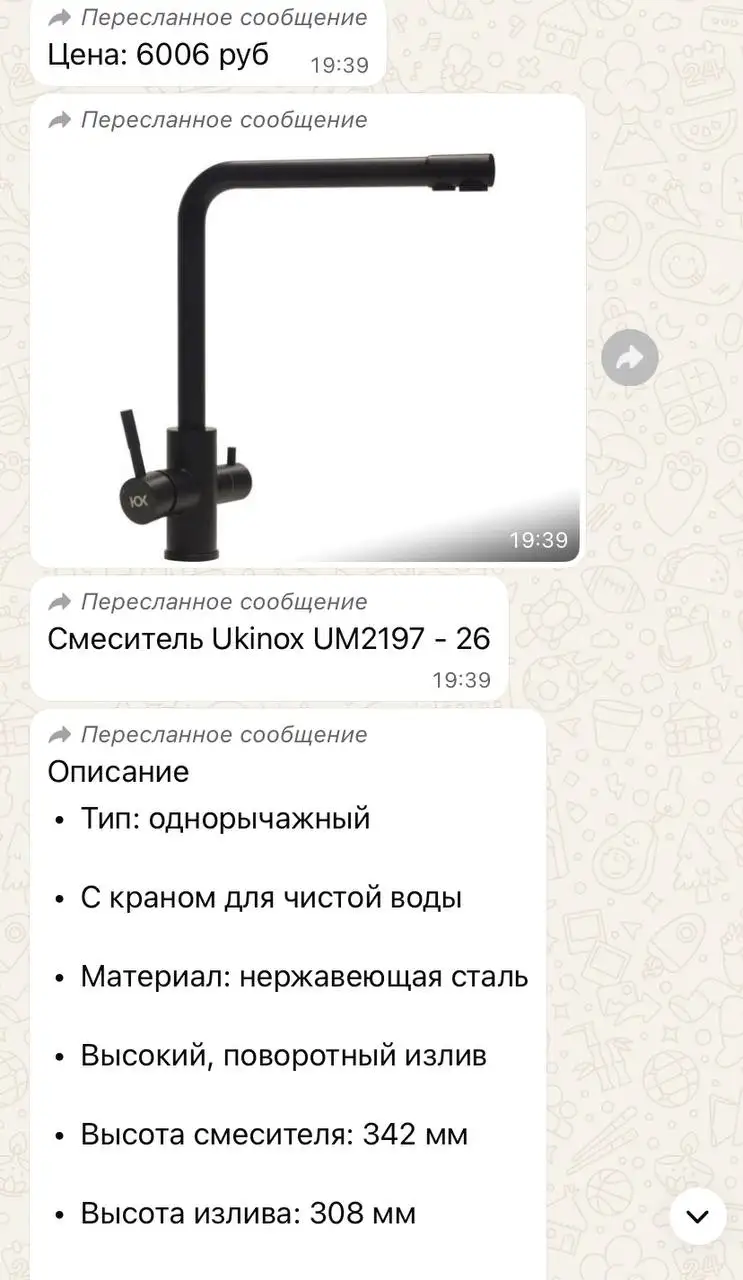 Пересланное сообщение
Цена: 6006 руб 19:39

Пересланное сообщение
19:39

Пересланное сообщение
Смеситель Ukinox UM2197 - 26
19:39

Пересланное сообщение
Описание

• Тип: однорычажный

• С краном для чистой воды

• Материал: нержавеющая сталь

• Высокий, поворотный излив

• Высота смесителя: 342 мм

• Высота излива: 308 мм